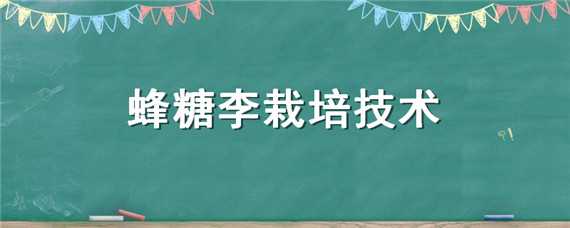 蜂糖李栽培技术